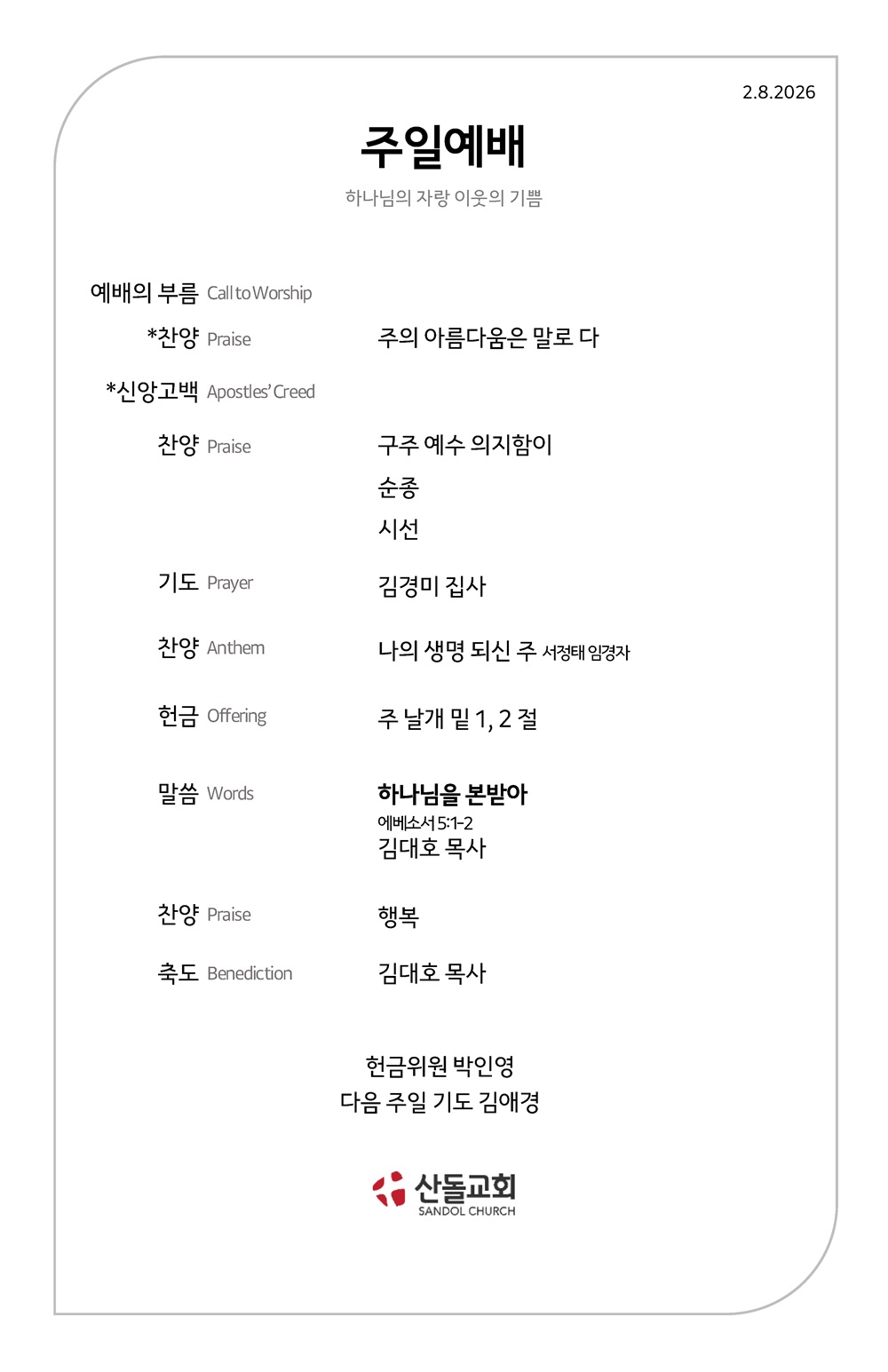 2.8.2026

주일예배

하나님의 자랑 이웃의 기쁨

예배의 부름 Call to Worship

*찬양 Praise 주의 아름다움은 말로 다

*신앙고백 Apostles' Creed

찬양 Praise 구주 예수 의지함이
순종
시선

기도 Prayer 김경미 집사

찬양 Anthem 나의 생명 되신 주 서정태 임경자

헌금 Offering 주 날개 밑 1, 2 절

말씀 Words 하나님을 본받아
에베소서 5:1-2
김대호 목사

찬양 Praise 행복

축도 Benediction 김대호 목사

헌금위원 박인영
다음 주일 기도 김애경

산돌교회
SANDOL CHURCH